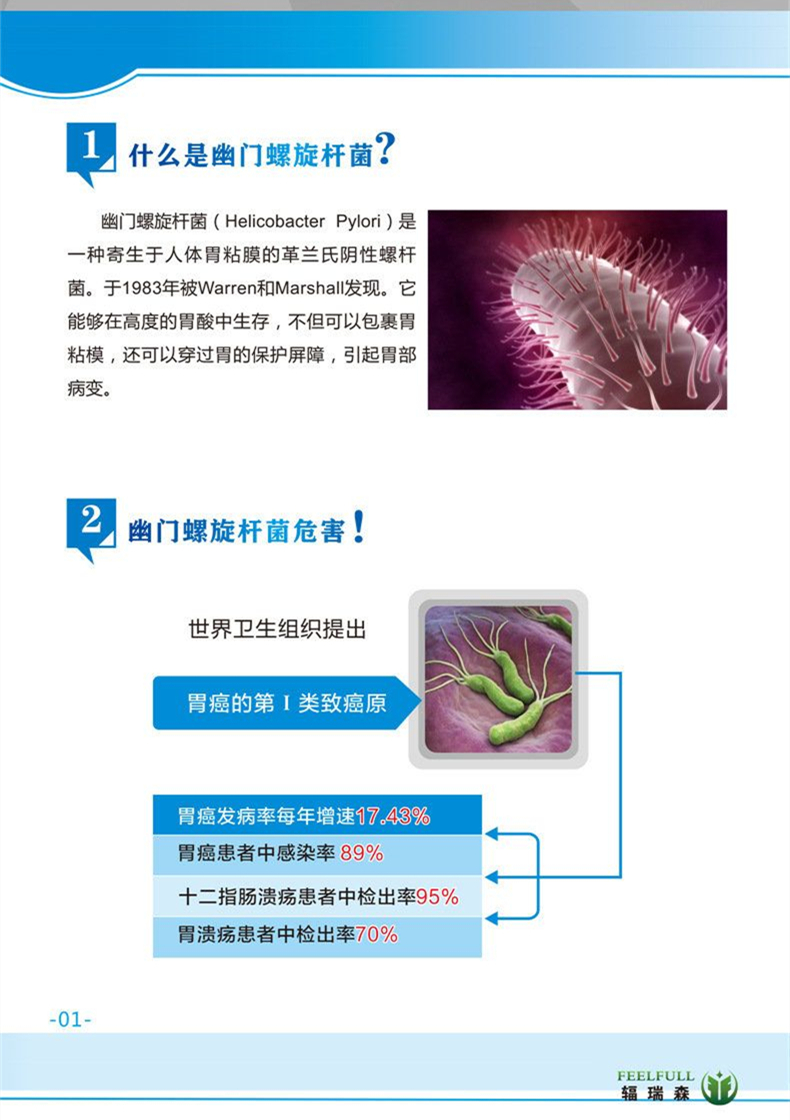 1 什么是幽门螺旋杆菌?

幽门螺旋杆菌（Helicobacter Pylori）是一种寄生于人体胃粘膜的革兰氏阴性螺杆菌。于1983年被Warren和Marshall发现。它能够在高度的胃酸中生存，不但可以包裹胃粘模，还可以穿过胃的保护屏障，引起胃部病变。

2 幽门螺旋杆菌危害!

世界卫生组织提出

胃癌的第 I 类致癌原

胃癌发病率每年增速17.43%

胃癌患者中感染率 89%

十二指肠溃疡患者中检出率95%

胃溃疡患者中检出率70%

-01-

FEELFULL
辐瑞森